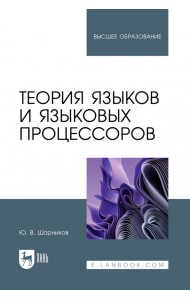 ВЫСШЕЕ ОБРАЗОВАНИЕ

ТЕОРИЯ ЯЗЫКОВ И ЯЗЫКОВЫХ ПРОЦЕССОРОВ

Ю. В. Шорников

ЛАНЬ

E.LANBOOK.COM